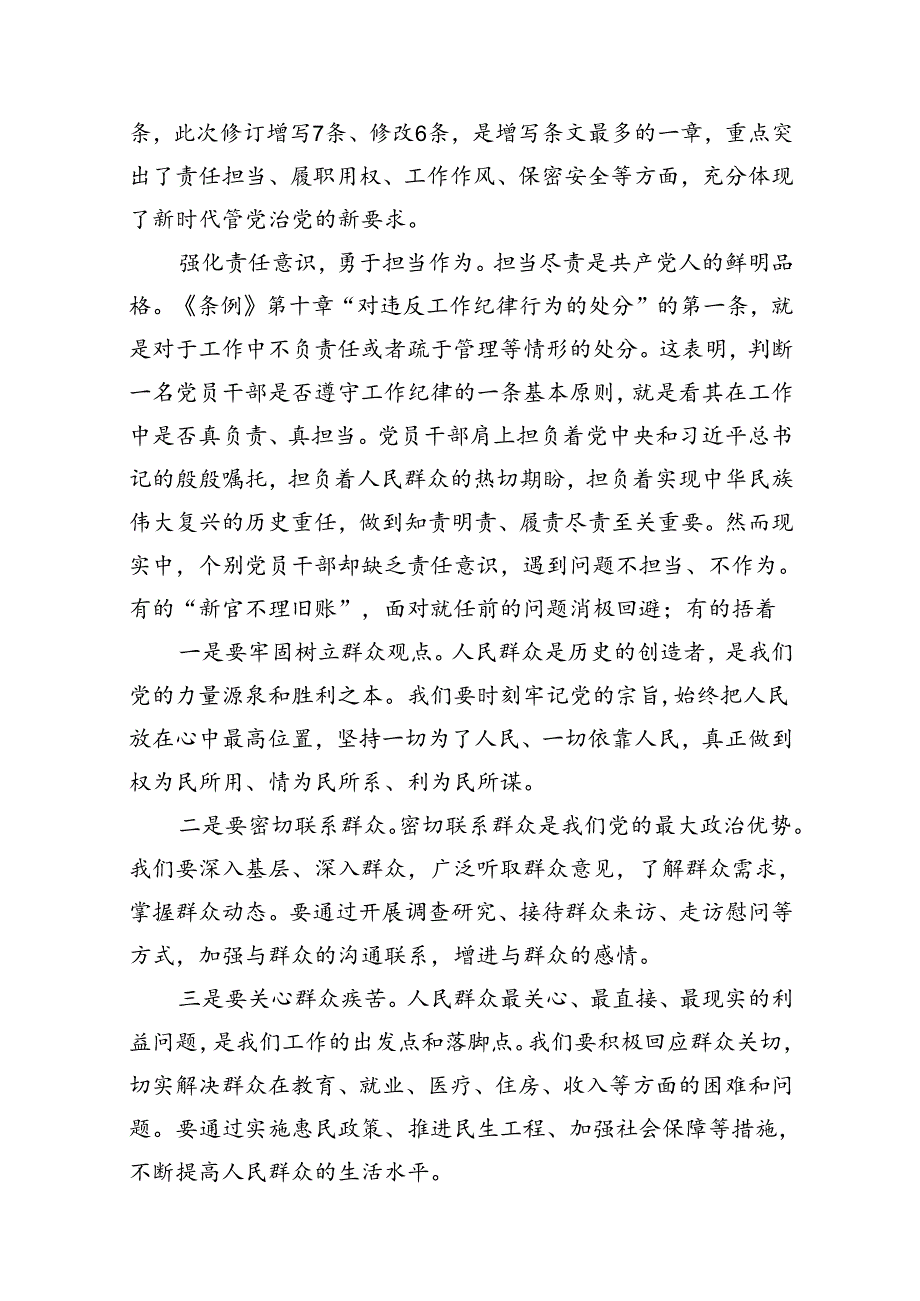 条，此次修订增写7条、修改6条，是增写条文最多的一章，重点突出了责任担当、履职用权、工作作风、保密安全等方面，充分体现了新时代管党治党的新要求。

强化责任意识，勇于担当作为。担当尽责是共产党人的鲜明品格。《条例》第十章“对违反工作纪律行为的处分”的第一条，就是对于工作中不负责任或者疏于管理等情形的处分。这表明，判断一名党员干部是否遵守工作纪律的一条基本原则，就是看其在工作中是否真负责、真担当。党员干部肩上担负着党中央和习近平总书记的殷殷嘱托，担负着人民群众的热切期盼，担负着实现中华民族伟大复兴的历史重任，做到知责明责、履责尽责至关重要。然而现实中，个别党员干部却缺乏责任意识，遇到问题不担当、不作为。有的“新官不理旧账”，面对就任前的问题消极回避；有的捂着

一是要牢固树立群众观点。人民群众是历史的创造者，是我们党的力量源泉和胜利之本。我们要时刻牢记党的宗旨，始终把人民放在心中最高位置，坚持一切为了人民、一切依靠人民，真正做到权为民所用、情为民所系、利为民所谋。

二是要密切联系群众。密切联系群众是我们党的最大政治优势。我们要深入基层、深入群众，广泛听取群众意见，了解群众需求，掌握群众动态。要通过开展调查研究、接待群众来访、走访慰问等方式，加强与群众的沟通联系，增进与群众的感情。

三是要关心群众疾苦。人民群众最关心、最直接、最现实的利益问题，是我们工作的出发点和落脚点。我们要积极回应群众关切，切实解决群众在教育、就业、医疗、住房、收入等方面的困难和问题。要通过实施惠民政策、推进民生工程、加强社会保障等措施，不断提高人民群众的生活水平。